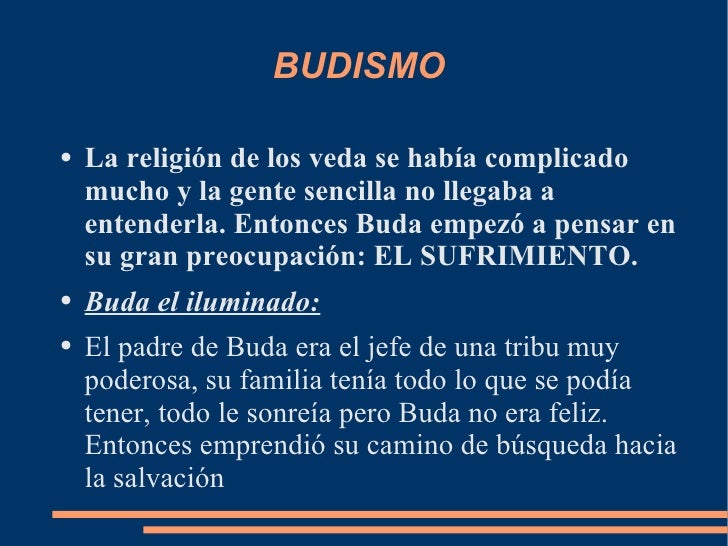 BUDISMO

• La religión de los veda se había complicado mucho y la gente sencilla no llegaba a entenderla. Entonces Buda empezó a pensar en su gran preocupación: EL SUFRIMIENTO.

• Buda el iluminado:

• El padre de Buda era el jefe de una tribu muy poderosa, su familia tenía todo lo que se podía tener, todo le sonreía pero Buda no era feliz. Entonces emprendió su camino de búsqueda hacia la salvación